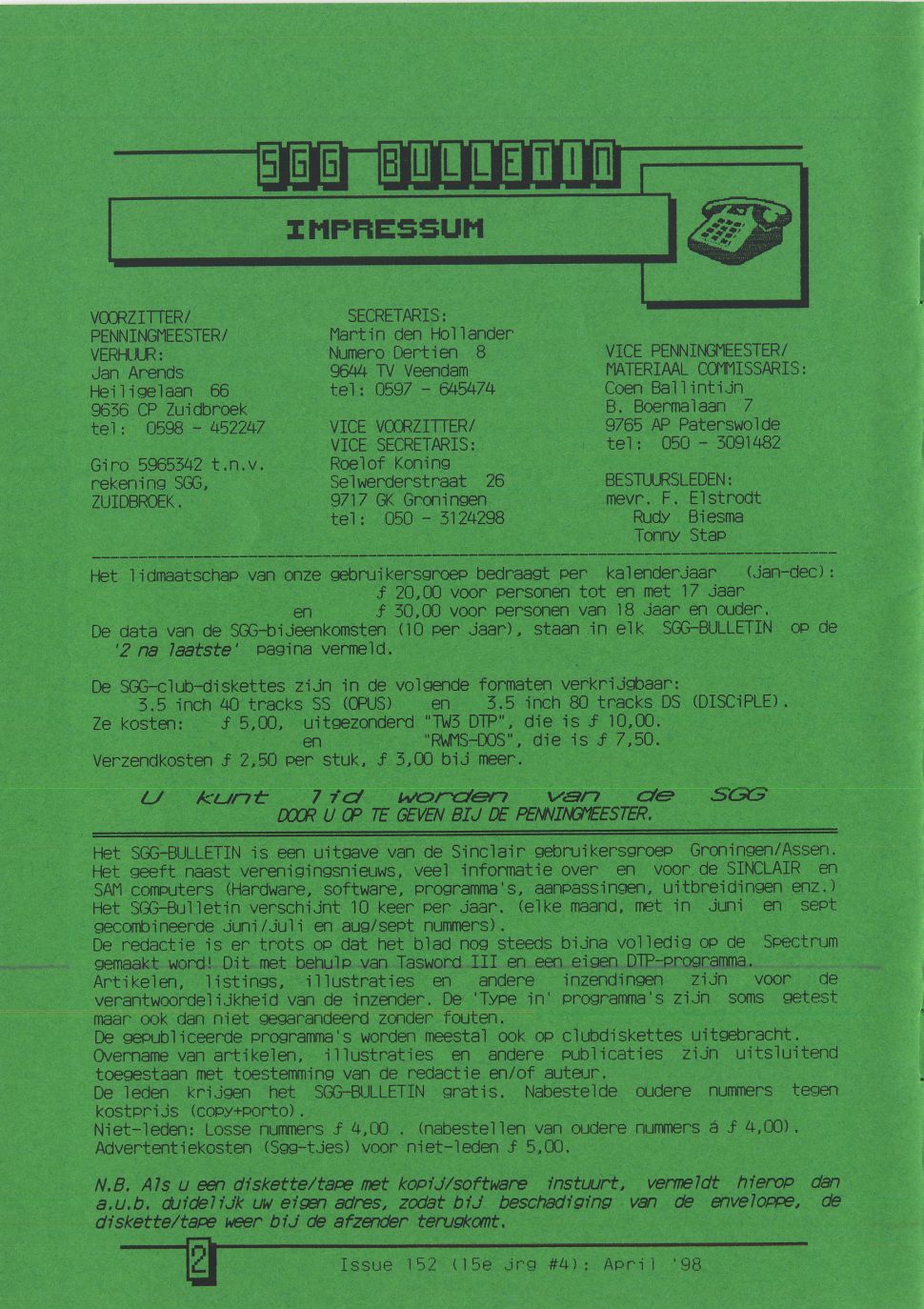 SGG BULLETIN

IMPRESSUM

VOORZITTER/
PENNINGMEESTER/
VERHUUR:
Jan Arends
Heiligelaan 66
9636 CP Zuidbroek
tel: 0598 - 452247

Giro 5965342 t.n.v.
rekening SGG,
ZUIDBROEK.

SECRETARIS:
Martin den Hollander
Numero Dertien 8
9644 TV Veendam
tel: 0597 - 645474

VICE VOORZITTER/
VICE SECRETARIS:
Roelof Koning
Selwerderstraat 26
9717 GK Groningen
tel: 050 - 3124298

VICE PENNINGMEESTER/
MATERIAAL COMMISSARIS:
Coen Ballintijn
B. Boermalaan 7
9765 AP Paterswolde
tel: 050 - 3091482

BESTUURSLEDEN:
mevr. F. Elstrodt
Rudy Biesma
Tonny Stap

Het lidmaatschap van onze gebruikersgroep bedraagt per kalenderjaar (jan-dec):
ƒ 20,00 voor personen tot en met 17 jaar
en ƒ 30,00 voor personen van 18 jaar en ouder.
De data van de SGG-bijeenkomsten (10 per jaar), staan in elk SGG-BULLETIN op de '2 na laatste' pagina vermeld.

De SGG-club-diskettes zijn in de volgende formaten verkrijgbaar:
3.5 inch 40 tracks SS (OPUS) en 3.5 inch 80 tracks DS (DISCiPLE).
Ze kosten: ƒ 5,00, uitgezonderd "TW3 DTP", die is ƒ 10,00.
en "RWMS-DOS", die is ƒ 7,50.
Verzendkosten ƒ 2,50 per stuk, ƒ 3,00 bij meer.

U kunt lid worden van de SGG
DOOR U OP TE GEVEN BIJ DE PENNINGMEESTER.

Het SGG-BULLETIN is een uitgave van de Sinclair gebruikersgroep Groningen/Assen. Het geeft naast verenigingsnieuws, veel informatie over en voor de SINCLAIR en SAM computers (Hardware, software, programma's, aanpassingen, uitbreidingen enz.)
Het SGG-Bulletin verschijnt 10 keer per jaar. (elke maand, met in juni en sept gecombineerde juni/juli en aug/sept nummers).
De redactie is er trots op dat het blad nog steeds bijna volledig op de Spectrum gemaakt word! Dit met behulp van Tasword III en een eigen DTP-programma.
Artikelen, listings, illustraties en andere inzendingen zijn voor de verantwoordelijkheid van de inzender. De 'Type in' programma's zijn soms getest maar ook dan niet gegarandeerd zonder fouten.
De gepubliceerde programma's worden meestal ook op clubdiskettes uitgebracht.
Overname van artikelen, illustraties en andere publicaties zijn uitsluitend toegestaan met toestemming van de redactie en/of auteur.
De leden krijgen het SGG-BULLETIN gratis. Nabestelde oudere nummers tegen kostprijs (copy+porto).
Niet-leden: Losse nummers ƒ 4,00 . (nabestellen van oudere nummers á ƒ 4,00).
Advertentiekosten (Sgg-tjes) voor niet-leden ƒ 5,00.

N.B. Als u een diskette/tape met kopij/software instuurt, vermeldt hierop dan a.u.b. duidelijk uw eigen adres, zodat bij beschadiging van de enveloppe, de diskette/tape weer bij de afzender terugkomt.

2 Issue 152 (15e jrg #4): April '98